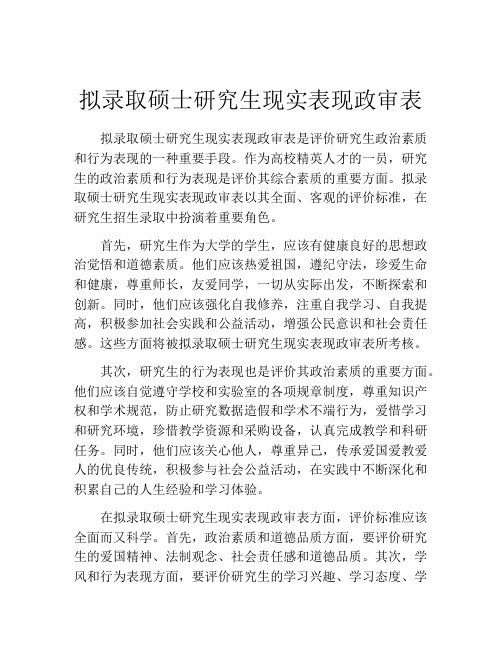 拟录取硕士研究生现实表现政审表

拟录取硕士研究生现实表现政审表是评价研究生政治素质和行为表现的一种重要手段。作为高校精英人才的一员，研究生的政治素质和行为表现是评价其综合素质的重要方面。拟录取硕士研究生现实表现政审表以其全面、客观的评价标准，在研究生招生录取中扮演着重要角色。

首先，研究生作为大学的学生，应该有健康良好的思想政治觉悟和道德素质。他们应该热爱祖国，遵纪守法，珍爱生命和健康，尊重师长，友爱同学，一切从实际出发，不断探索和创新。同时，他们应该强化自我修养，注重自我学习、自我提高，积极参加社会实践和公益活动，增强公民意识和社会责任感。这些方面将被拟录取硕士研究生现实表现政审表所考核。

其次，研究生的行为表现也是评价其政治素质的重要方面。他们应该自觉遵守学校和实验室的各项规章制度，尊重知识产权和学术规范，防止研究数据造假和学术不端行为，爱惜学习和研究环境，珍惜教学资源和采购设备，认真完成教学和科研任务。同时，他们应该关心他人，尊重异己，传承爱国爱教爱人的优良传统，积极参与社会公益活动，在实践中不断深化和积累自己的人生经验和学习体验。

在拟录取硕士研究生现实表现政审表方面，评价标准应该全面而又科学。首先，政治素质和道德品质方面，要评价研究生的爱国精神、法制观念、社会责任感和道德品质。其次，学风和行为表现方面，要评价研究生的学习兴趣、学习态度、学